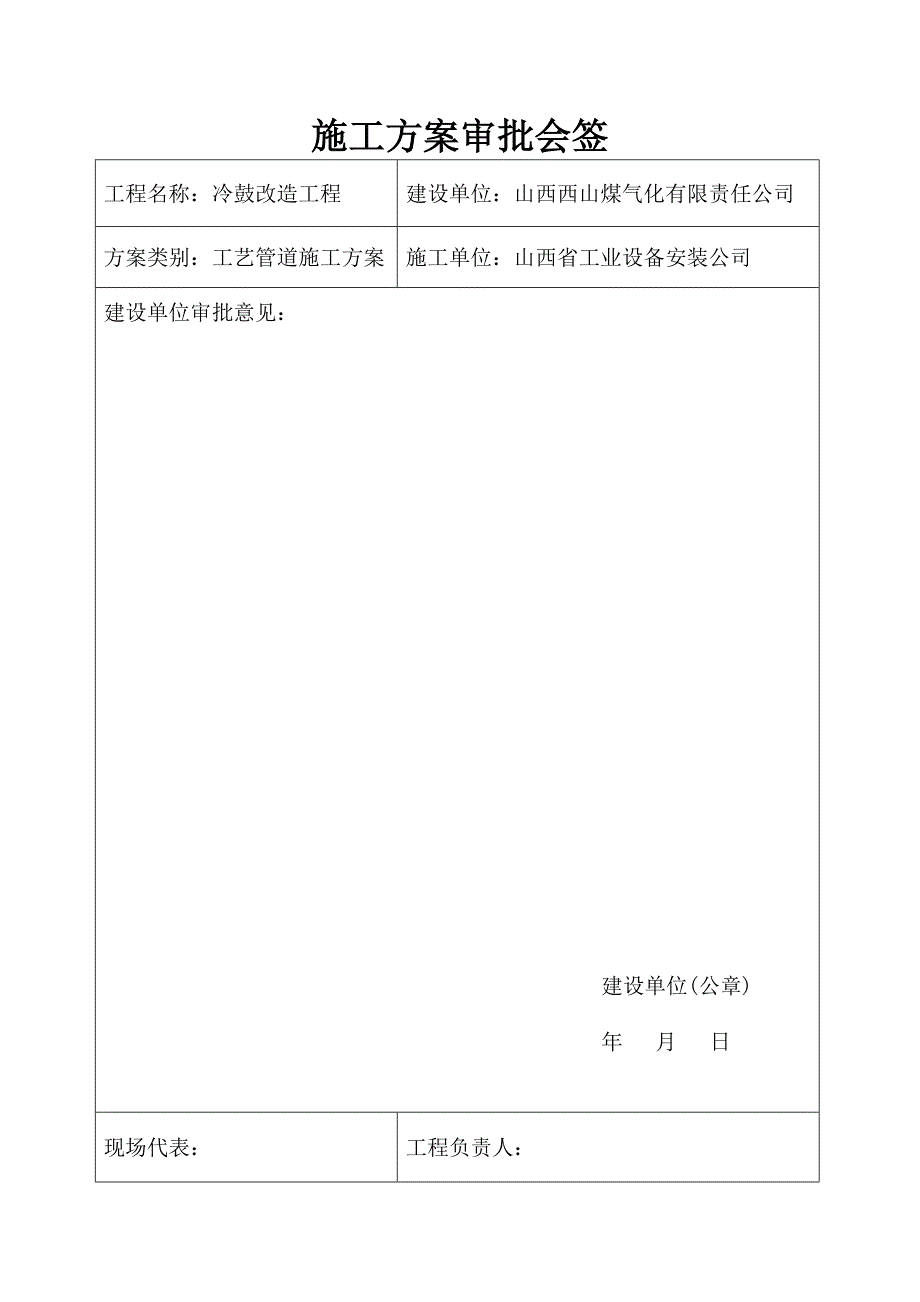 施工方案审批会签

| 工程名称：冷鼓改造工程 | 建设单位：山西西山煤气化有限责任公司 |
|---|---|
| 方案类别：工艺管道施工方案 | 施工单位：山西省工业设备安装公司 |

建设单位审批意见：

建设单位(公章)

年　月　日

| 现场代表： | 工程负责人： |
|---|---|